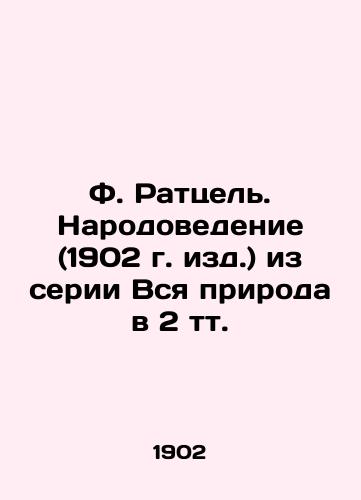 Ф. Ратцель. Народоведение (1902 г. изд.) из серии Вся природа в 2 тт.

1902